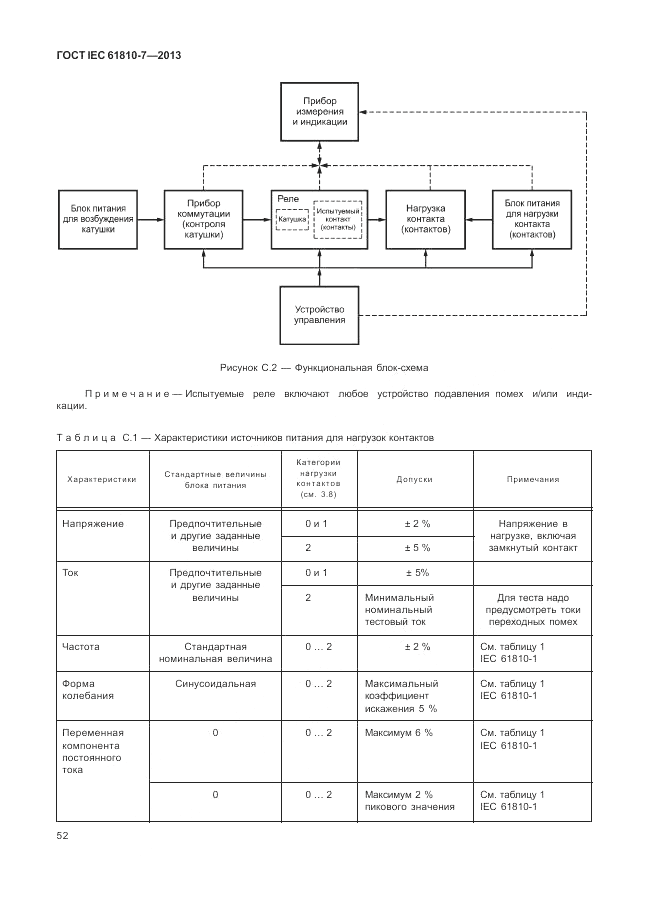 ГОСТ IEC 61810-7—2013

Прибор измерения и индикации

Блок питания для возбуждения катушки

Прибор коммутации (контроля катушки)

Реле

Катушка

Испытуемый контакт (контакты)

Нагрузка контакта (контактов)

Блок питания для нагрузки контакта (контактов)

Устройство управления

Рисунок С.2 — Функциональная блок-схема

Примечание — Испытуемые реле включают любое устройство подавления помех и/или индикации.

Таблица С.1 — Характеристики источников питания для нагрузок контактов

| Характеристики | Стандартные величины блока питания | Категории нагрузки контактов (см. 3.8) | Допуски | Примечания |
|---|---|---|---|---|
| Напряжение | Предпочтительные и другие заданные величины | 0 и 1 | ± 2 % | Напряжение в нагрузке, включая замкнутый контакт |
| | | 2 | ± 5 % | |
| Ток | Предпочтительные и другие заданные величины | 0 и 1 | ± 5% | |
| | | 2 | Минимальный номинальный тестовый ток | Для теста надо предусмотреть токи переходных помех |
| Частота | Стандартная номинальная величина | 0 … 2 | ± 2 % | См. таблицу 1 IEC 61810-1 |
| Форма колебания | Синусоидальная | 0 … 2 | Максимальный коэффициент искажения 5 % | См. таблицу 1 IEC 61810-1 |
| Переменная компонента постоянного тока | 0 | 0 … 2 | Максимум 6 % | См. таблицу 1 IEC 61810-1 |
| | 0 | 0 … 2 | Максимум 2 % пикового значения | См. таблицу 1 IEC 61810-1 |

52